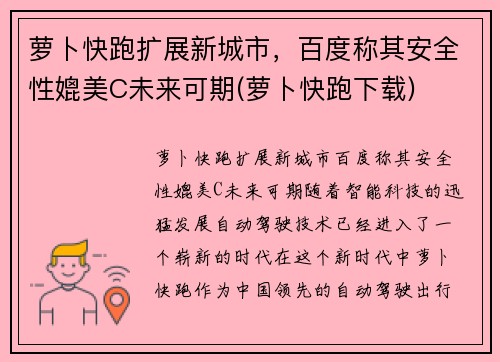 萝卜快跑扩展新城市，百度称其安全性媲美C未来可期(萝卜快跑下载)

萝卜快跑扩展新城市百度称其安全性媲美C未来可期随着智能科技的迅猛发展自动驾驶技术已经进入了一个崭新的时代在这个新时代中萝卜快跑作为中国领先的自动驾驶出行